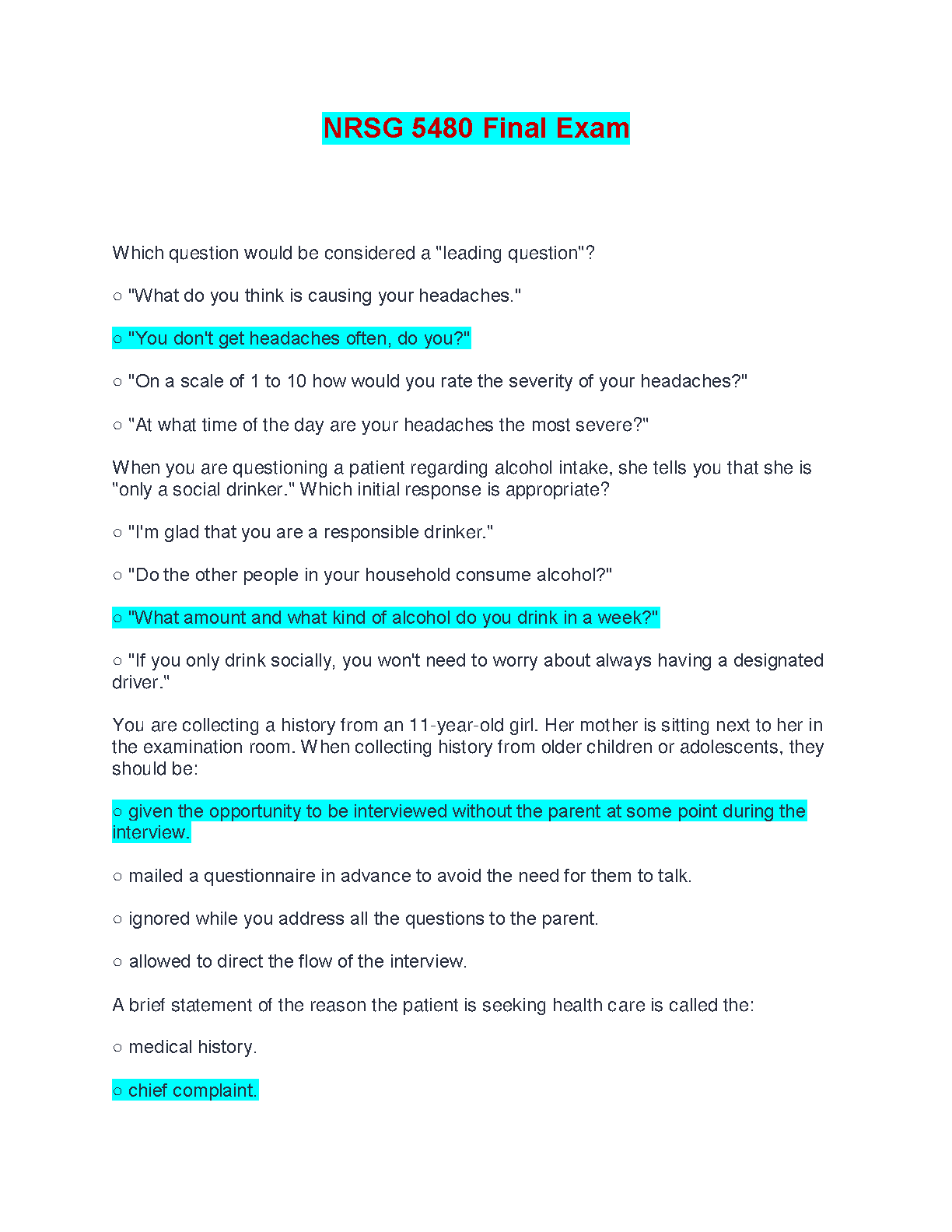 NRSG 5480 Final Exam

Which question would be considered a "leading question"?

○ "What do you think is causing your headaches."

○ "You don't get headaches often, do you?"

○ "On a scale of 1 to 10 how would you rate the severity of your headaches?"

○ "At what time of the day are your headaches the most severe?"

When you are questioning a patient regarding alcohol intake, she tells you that she is "only a social drinker." Which initial response is appropriate?

○ "I'm glad that you are a responsible drinker."

○ "Do the other people in your household consume alcohol?"

○ "What amount and what kind of alcohol do you drink in a week?"

○ "If you only drink socially, you won't need to worry about always having a designated driver."

You are collecting a history from an 11-year-old girl. Her mother is sitting next to her in the examination room. When collecting history from older children or adolescents, they should be:

○ given the opportunity to be interviewed without the parent at some point during the interview.

○ mailed a questionnaire in advance to avoid the need for them to talk.

○ ignored while you address all the questions to the parent.

○ allowed to direct the flow of the interview.

A brief statement of the reason the patient is seeking health care is called the:

○ medical history.

○ chief complaint.